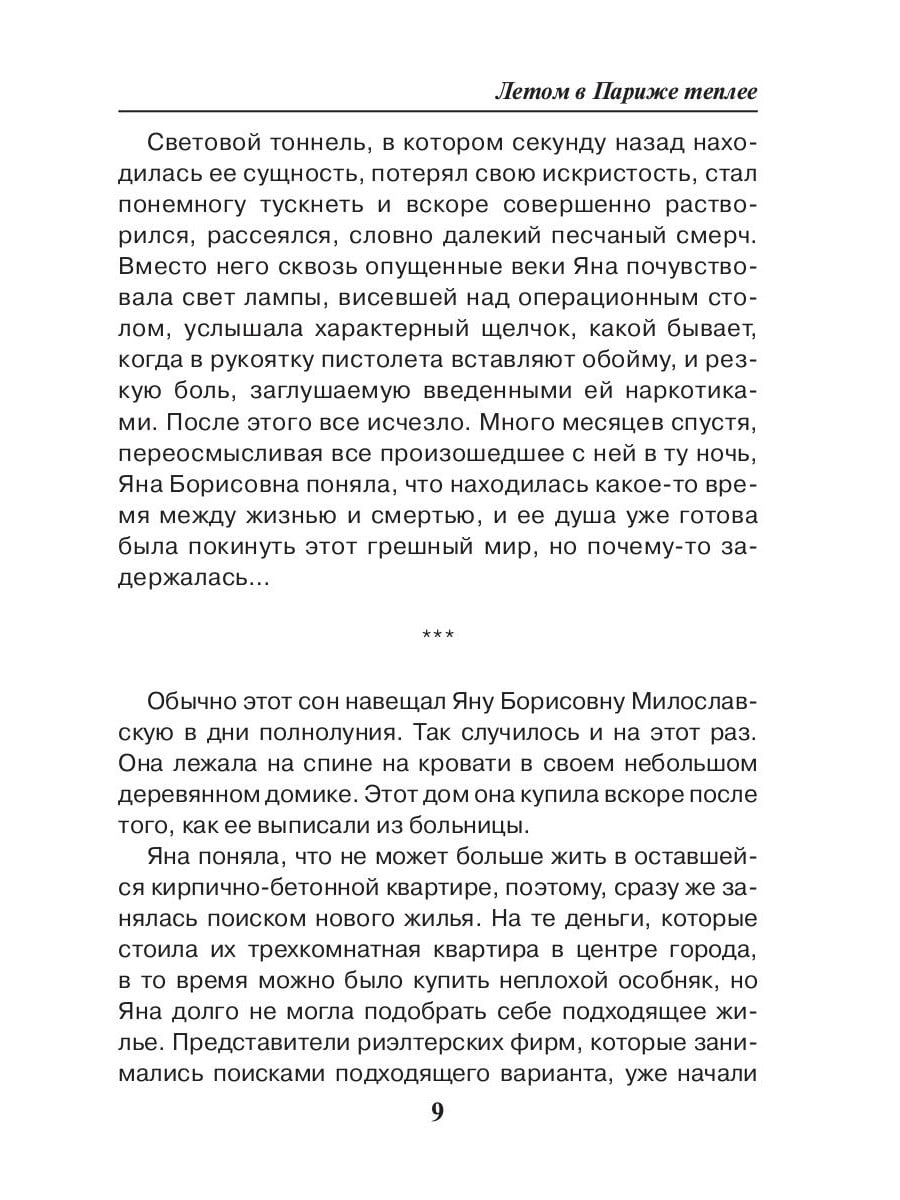 Летом в Париже теплее

Световой тоннель, в котором секунду назад находилась ее сущность, потерял свою искристость, стал понемногу тускнеть и вскоре совершенно растворился, рассеялся, словно далекий песчаный смерч. Вместо него сквозь опущенные веки Яна почувствовала свет лампы, висевшей над операционным столом, услышала характерный щелчок, какой бывает, когда в рукоятку пистолета вставляют обойму, и резкую боль, заглушаемую введенными ей наркотиками. После этого все исчезло. Много месяцев спустя, переосмысливая все произошедшее с ней в ту ночь, Яна Борисовна поняла, что находилась какое-то время между жизнью и смертью, и ее душа уже готова была покинуть этот грешный мир, но почему-то задержалась...

***

Обычно этот сон навещал Яну Борисовну Милославскую в дни полнолуния. Так случилось и на этот раз. Она лежала на спине на кровати в своем небольшом деревянном домике. Этот дом она купила вскоре после того, как ее выписали из больницы.

Яна поняла, что не может больше жить в оставшейся кирпично-бетонной квартире, поэтому, сразу же занялась поиском нового жилья. На те деньги, которые стоила их трехкомнатная квартира в центре города, в то время можно было купить неплохой особняк, но Яна долго не могла подобрать себе подходящее жилье. Представители риэлтерских фирм, которые занимались поисками подходящего варианта, уже начали

9